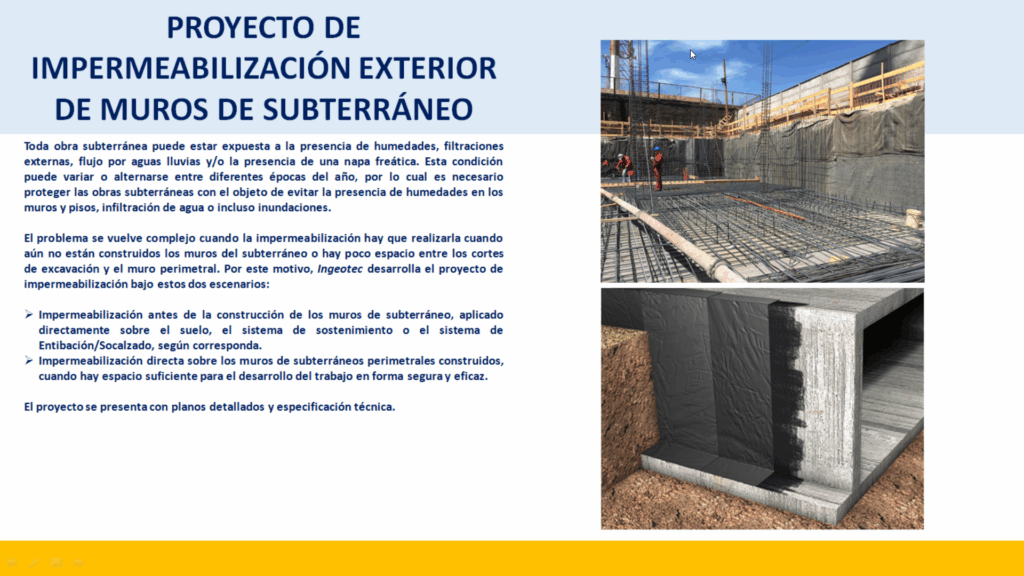 PROYECTO DE IMPERMEABILIZACIÓN EXTERIOR DE MUROS DE SUBTERRÁNEO

Toda obra subterránea puede estar expuesta a la presencia de humedades, filtraciones externas, flujo por aguas lluvias y/o la presencia de una napa freática. Esta condición puede variar o alternarse entre diferentes épocas del año, por lo cual es necesario proteger las obras subterráneas con el objeto de evitar la presencia de humedades en los muros y pisos, infiltración de agua o incluso inundaciones.

El problema se vuelve complejo cuando la impermeabilización hay que realizarla cuando aún no están construidos los muros del subterráneo o hay poco espacio entre los cortes de excavación y el muro perimetral. Por este motivo, Ingeotec desarrolla el proyecto de impermeabilización bajo estos dos escenarios:

➢ Impermeabilización antes de la construcción de los muros de subterráneo, aplicado directamente sobre el suelo, el sistema de sostenimiento o el sistema de Entibación/Socalzado, según corresponda.
➢ Impermeabilización directa sobre los muros de subterráneos perimetrales construidos, cuando hay espacio suficiente para el desarrollo del trabajo en forma segura y eficaz.

El proyecto se presenta con planos detallados y especificación técnica.